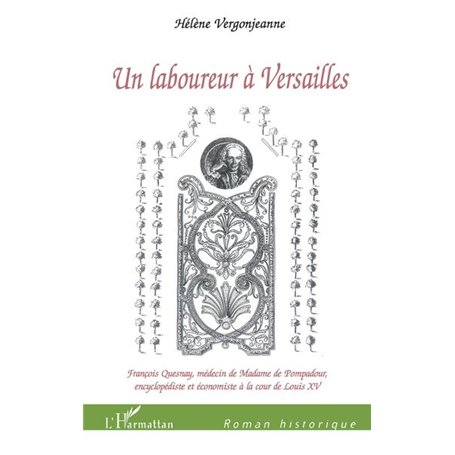 Hélène Vergonjeanne

Un laboureur à Versailles

François Quesnay, médecin de Madame de Pompadour, encyclopédiste et économiste à la cour de Louis XV

L'Harmattan

Roman historique